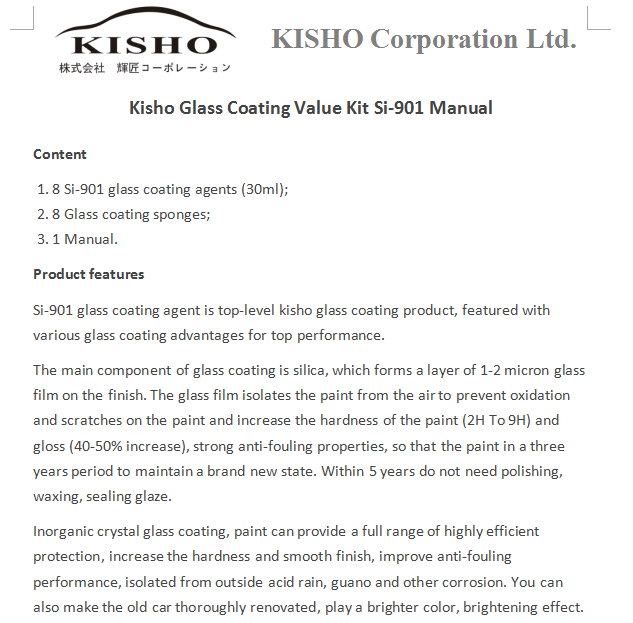 KISHO
株式会社　輝匠コーポレーション

KISHO Corporation Ltd.

Kisho Glass Coating Value Kit Si-901 Manual

Content

1. 8 Si-901 glass coating agents (30ml);
2. 8 Glass coating sponges;
3. 1 Manual.

Product features

Si-901 glass coating agent is top-level kisho glass coating product, featured with various glass coating advantages for top performance.

The main component of glass coating is silica, which forms a layer of 1-2 micron glass film on the finish. The glass film isolates the paint from the air to prevent oxidation and scratches on the paint and increase the hardness of the paint (2H To 9H) and gloss (40-50% increase), strong anti-fouling properties, so that the paint in a three years period to maintain a brand new state. Within 5 years do not need polishing, waxing, sealing glaze.

Inorganic crystal glass coating, paint can provide a full range of highly efficient protection, increase the hardness and smooth finish, improve anti-fouling performance, isolated from outside acid rain, guano and other corrosion. You can also make the old car thoroughly renovated, play a brighter color, brightening effect.